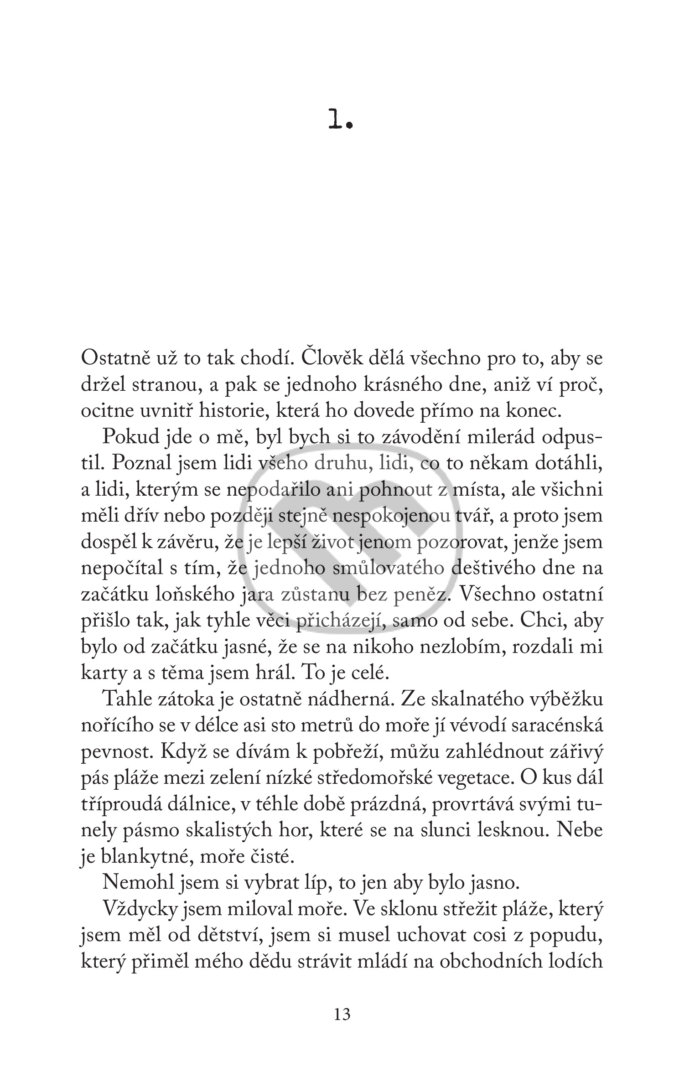 1.

Ostatně už to tak chodí. Člověk dělá všechno pro to, aby se držel stranou, a pak se jednoho krásného dne, aniž ví proč, ocitne uvnitř historie, která ho dovede přímo na konec.

Pokud jde o mě, byl bych si to závodění milerád odpustil. Poznal jsem lidi všeho druhu, lidi, co to někam dotáhli, a lidi, kterým se nepodařilo ani pohnout z místa, ale všichni měli dřív nebo později stejně nespokojenou tvář, a proto jsem dospěl k závěru, že je lepší život jenom pozorovat, jenže jsem nepočítal s tím, že jednoho smůlovatého deštivého dne na začátku loňského jara zůstanu bez peněz. Všechno ostatní přišlo tak, jak tyhle věci přicházejí, samo od sebe. Chci, aby bylo od začátku jasné, že se na nikoho nezlobím, rozdali mi karty a s těma jsem hrál. To je celé.

Tahle zátoka je ostatně nádherná. Ze skalnatého výběžku nořícího se v délce asi sto metrů do moře jí vévodí saracénská pevnost. Když se dívám k pobřeží, můžu zahlédnout zářivý pás pláže mezi zelení nízké středomořské vegetace. O kus dál tříproudá dálnice, v téhle době prázdná, provrtává svými tunely pásmo skalistých hor, které se na slunci lesknou. Nebe je blankytné, moře čisté.

Nemohl jsem si vybrat líp, to jen aby bylo jasno.

Vždycky jsem miloval moře. Ve sklonu střežit pláže, který jsem měl od dětství, jsem si musel uchovat cosi z popudu, který přiměl mého dědu strávit mládí na obchodních lodích

13